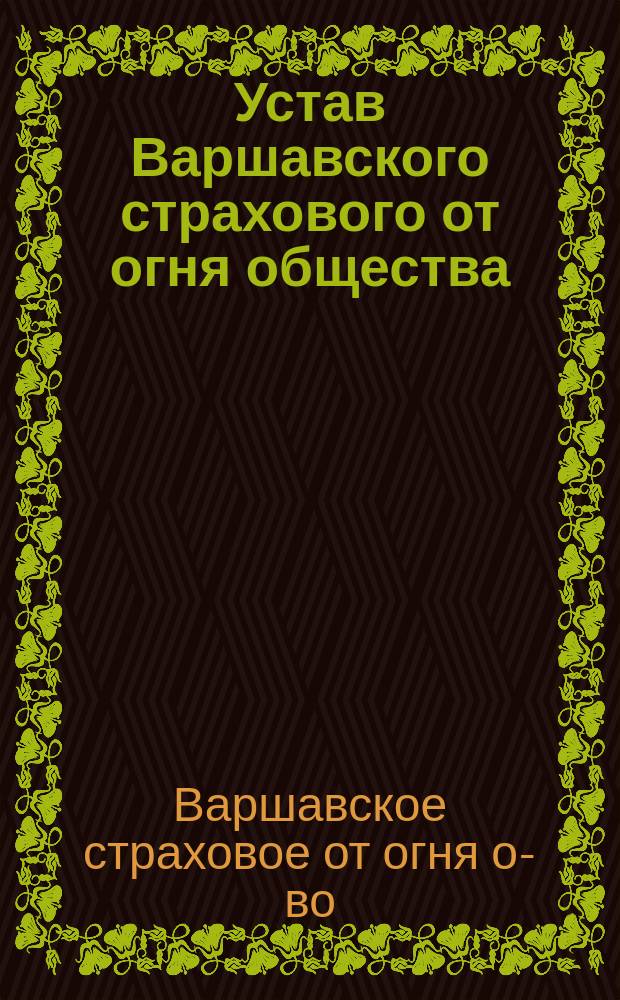 Устав Варшавского страхового от огня общества

Варшавское страховое от огня о-во